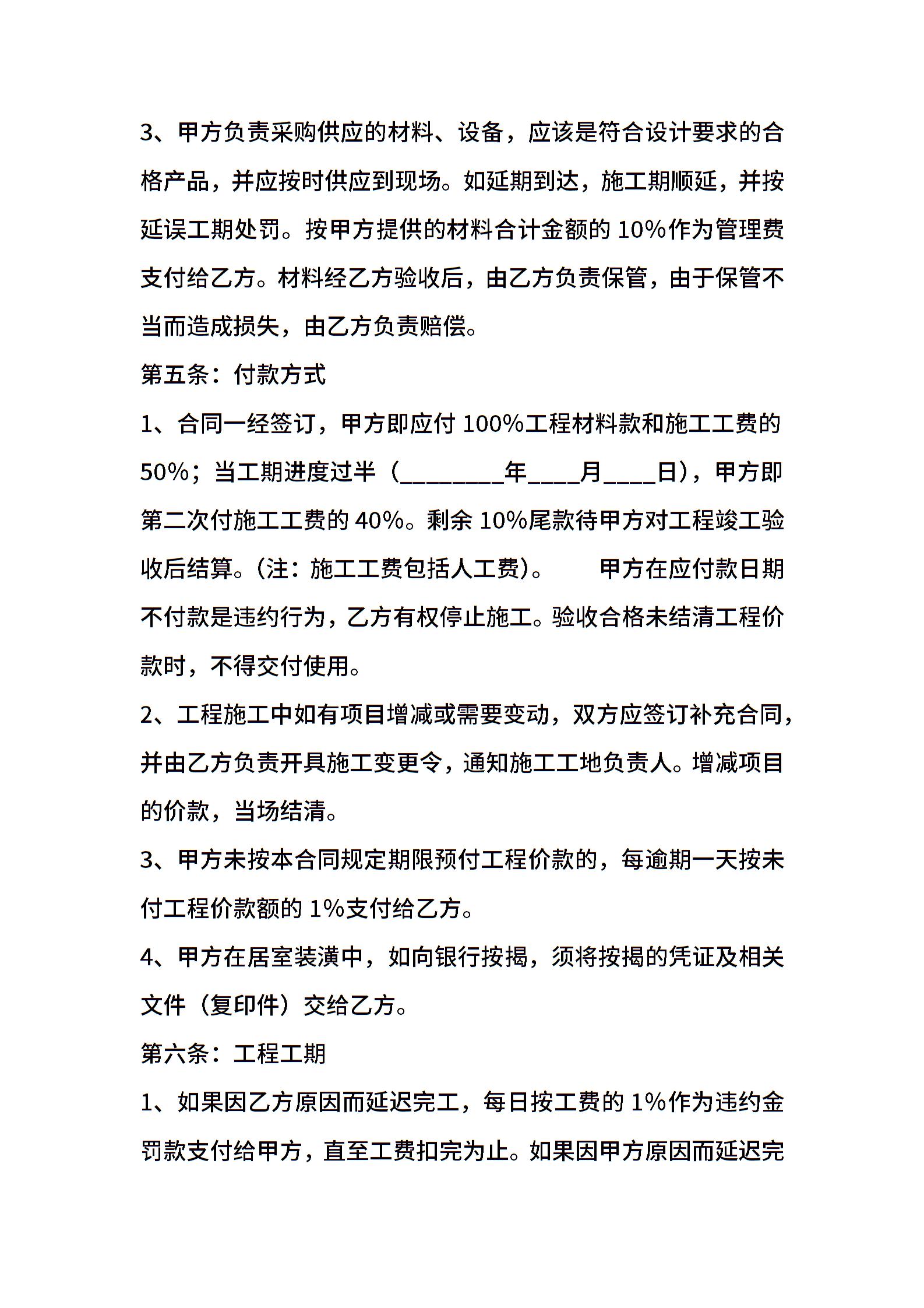 3、甲方负责采购供应的材料、设备，应该是符合设计要求的合格产品，并应按时供应到现场。如延期到达，施工期顺延，并按延误工期处罚。按甲方提供的材料合计金额的 10%作为管理费支付给乙方。材料经乙方验收后，由乙方负责保管，由于保管不当而造成损失，由乙方负责赔偿。

第五条：付款方式

1、合同一经签订，甲方即应付 100%工程材料款和施工工费的 50%；当工期进度过半（________年____月____日），甲方即第二次付施工工费的 40%。剩余 10%尾款待甲方对工程竣工验收后结算。(注：施工工费包括人工费)。　　甲方在应付款日期不付款是违约行为，乙方有权停止施工。验收合格未结清工程价款时，不得交付使用。

2、工程施工中如有项目增减或需要变动，双方应签订补充合同，并由乙方负责开具施工变更令，通知施工工地负责人。增减项目的价款，当场结清。

3、甲方未按本合同规定期限预付工程价款的，每逾期一天按未付工程价款额的 1%支付给乙方。

4、甲方在居室装潢中，如向银行按揭，须将按揭的凭证及相关文件（复印件）交给乙方。

第六条：工程工期

1、如果因乙方原因而延迟完工，每日按工费的 1%作为违约金罚款支付给甲方，直至工费扣完为止。如果因甲方原因而延迟完